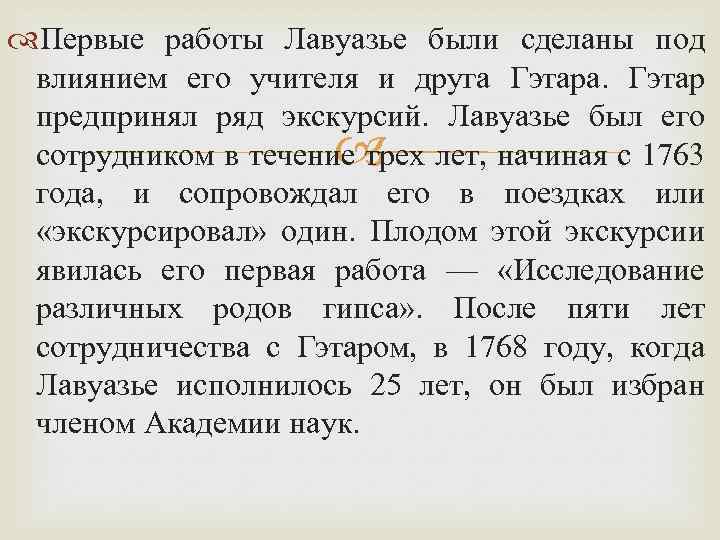 Первые работы Лавуазье были сделаны под влиянием его учителя и друга Гэтара. Гэтар предпринял ряд экскурсий. Лавуазье был его сотрудником в течение трех лет, начиная с 1763 года, и сопровождал его в поездках или «экскурсировал» один. Плодом этой экскурсии явилась его первая работа — «Исследование различных родов гипса». После пяти лет сотрудничества с Гэтаром, в 1768 году, когда Лавуазье исполнилось 25 лет, он был избран членом Академии наук.